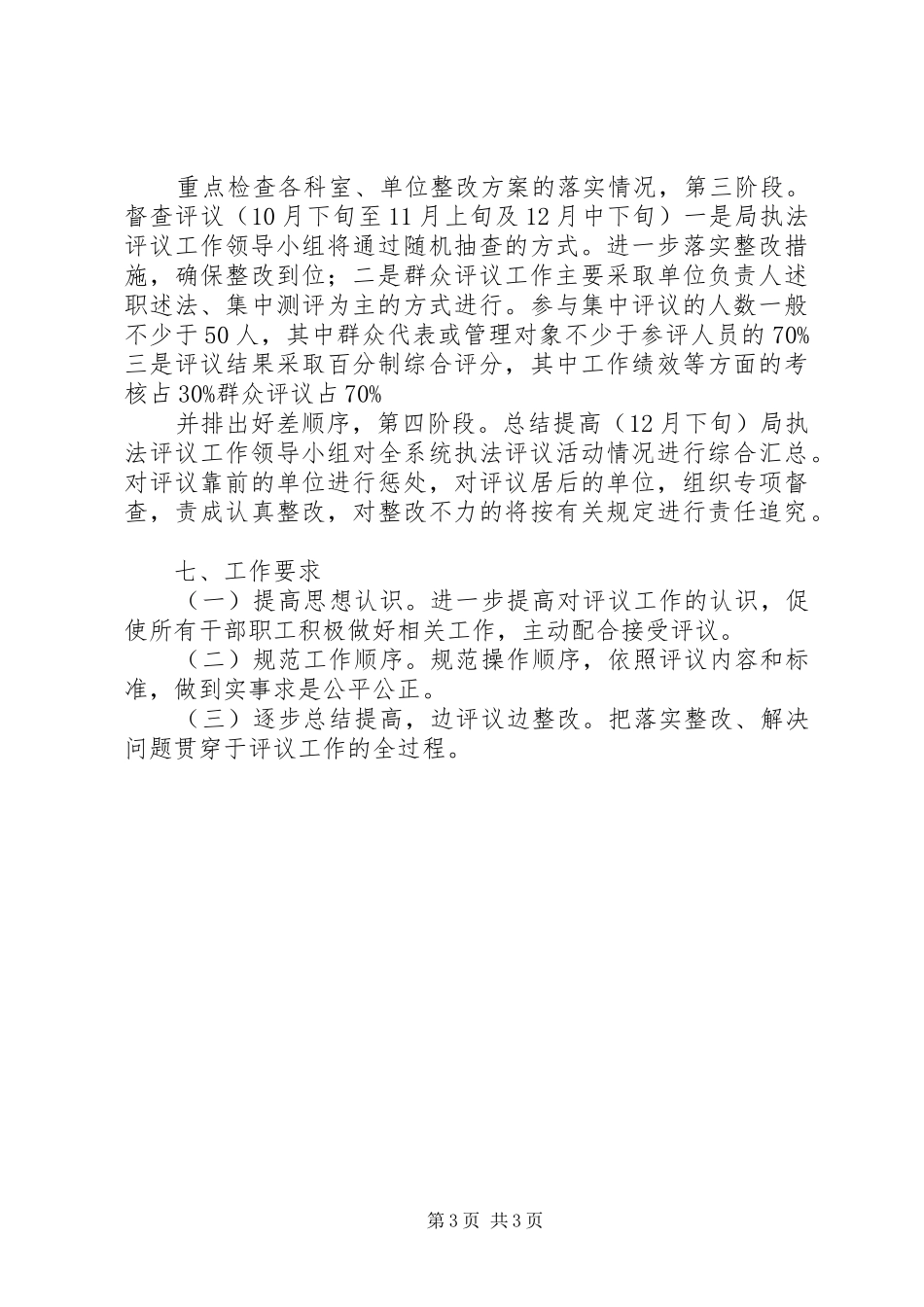 重点检查各科室、单位整改方案的落实情况，第三阶段。督查评议（10月下旬至11月上旬及12月中下旬）一是局执法评议工作领导小组将通过随机抽查的方式。进一步落实整改措施，确保整改到位；二是群众评议工作主要采取单位负责人述职述法、集中测评为主的方式进行。参与集中评议的人数一般不少于50人，其中群众代表或管理对象不少于参评人员的70%三是评议结果采取百分制综合评分，其中工作绩效等方面的考核占30%群众评议占70%

并排出好差顺序，第四阶段。总结提高（12月下旬）局执法评议工作领导小组对全系统执法评议活动情况进行综合汇总。对评议靠前的单位进行惩处，对评议居后的单位，组织专项督查，责成认真整改，对整改不力的将按有关规定进行责任追究。

七、工作要求

（一）提高思想认识。进一步提高对评议工作的认识，促使所有干部职工积极做好相关工作，主动配合接受评议。

（二）规范工作顺序。规范操作顺序，依照评议内容和标准，做到实事求是公平公正。

（三）逐步总结提高，边评议边整改。把落实整改、解决问题贯穿于评议工作的全过程。

第3页 共3页